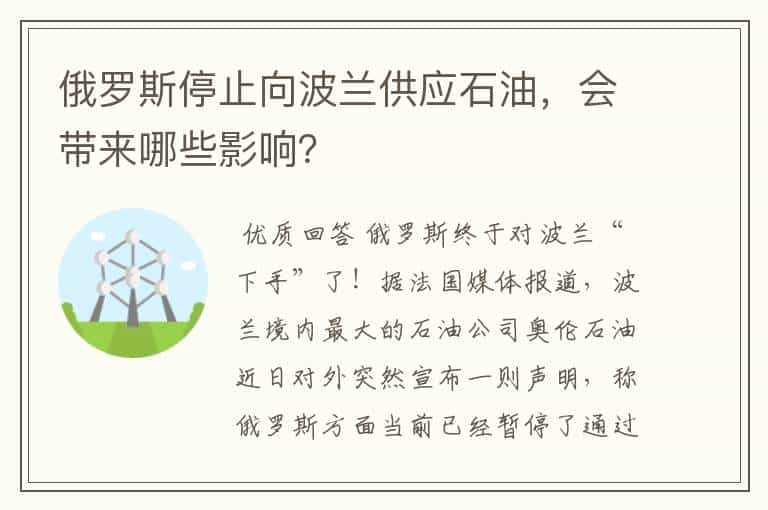 俄罗斯停止向波兰供应石油，会带来哪些影响?

优质回答 俄罗斯终于对波兰“下手”了！据法国媒体报道，波兰境内最大的石油公司奥伦石油近日对外突然宣布一则声明，称俄罗斯方面当前已经暂停了通过